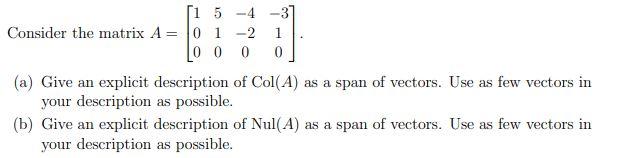 Consider the matrix $A = \begin{bmatrix} 1 & 5 & -4 & -3 \\ 0 & 1 & -2 & 1 \\ 0 & 0 & 0 & 0 \end{bmatrix}$.

(a) Give an explicit description of $\text{Col}(A)$ as a span of vectors. Use as few vectors in your description as possible.

(b) Give an explicit description of $\text{Nul}(A)$ as a span of vectors. Use as few vectors in your description as possible.